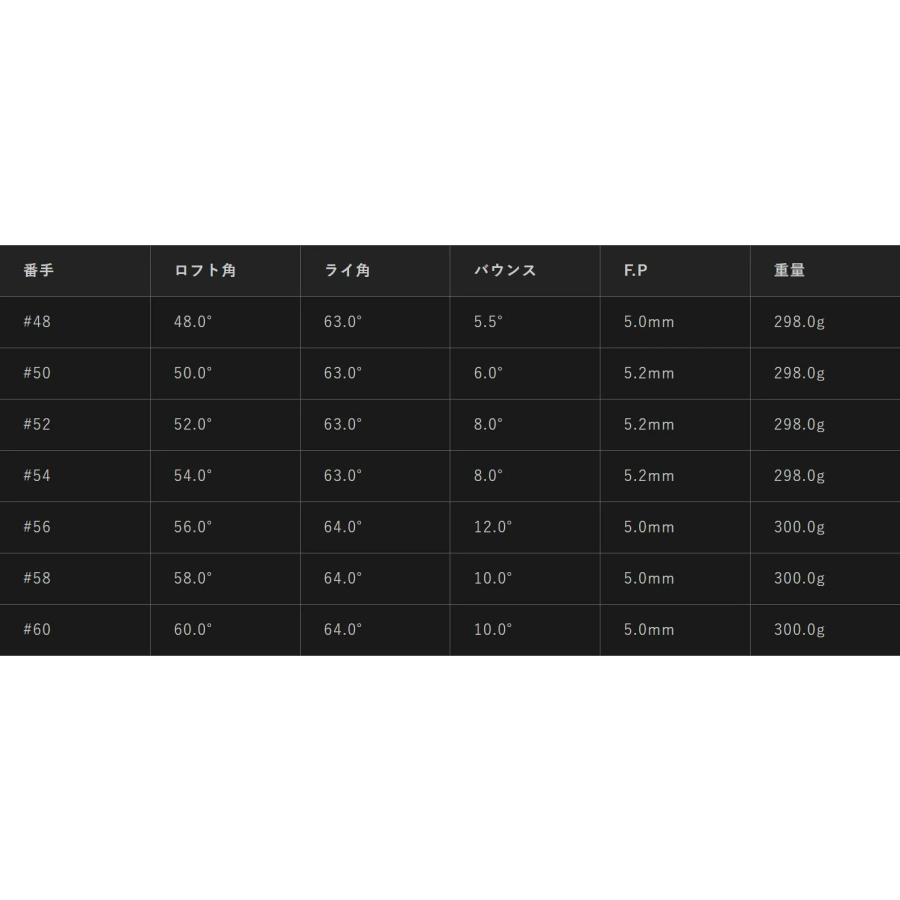 | 番手 | ロフト角 | ライ角 | バウンス | F.P | 重量 |
|---|---|---|---|---|---|
| #48 | 48.0° | 63.0° | 5.5° | 5.0mm | 298.0g |
| #50 | 50.0° | 63.0° | 6.0° | 5.2mm | 298.0g |
| #52 | 52.0° | 63.0° | 8.0° | 5.2mm | 298.0g |
| #54 | 54.0° | 63.0° | 8.0° | 5.2mm | 298.0g |
| #56 | 56.0° | 64.0° | 12.0° | 5.0mm | 300.0g |
| #58 | 58.0° | 64.0° | 10.0° | 5.0mm | 300.0g |
| #60 | 60.0° | 64.0° | 10.0° | 5.0mm | 300.0g |